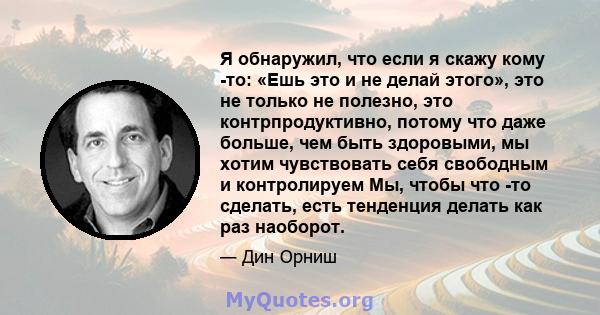 Я обнаружил, что если я скажу кому -то: «Ешь это и не делай этого», это не только не полезно, это контрпродуктивно, потому что даже больше, чем быть здоровыми, мы хотим чувствовать себя свободным и контролируем Мы, чтобы что -то сделать, есть тенденция делать как раз наоборот.

— Дин Орниш

MyQuotes.org